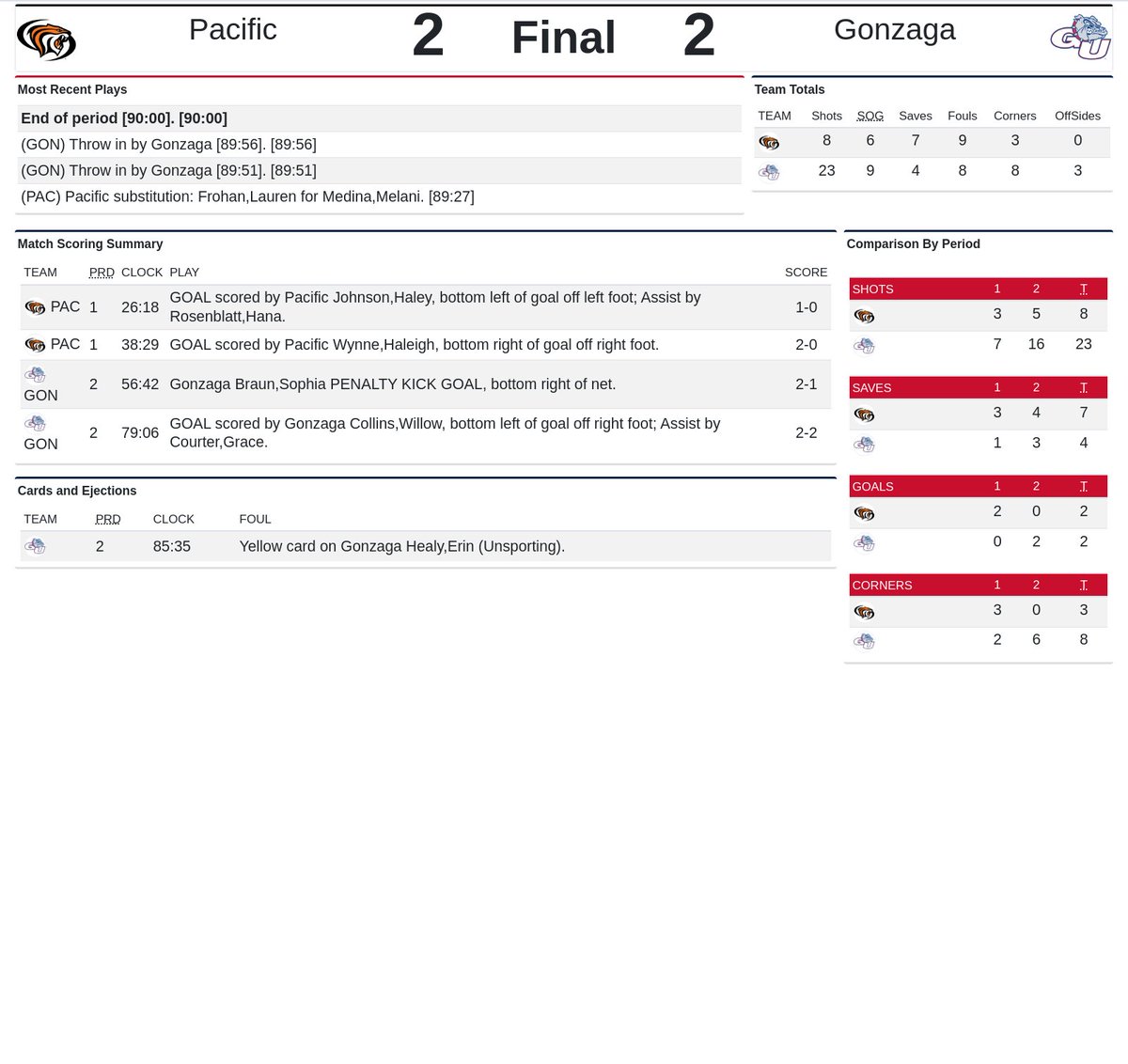 Pacific 2 Final 2 Gonzaga

Most Recent Plays

End of period [90:00]. [90:00]
(GON) Throw in by Gonzaga [89:56]. [89:56]
(GON) Throw in by Gonzaga [89:51]. [89:51]
(PAC) Pacific substitution: Frohan,Lauren for Medina,Melani. [89:27]

Team Totals

| TEAM | Shots | SOG | Saves | Fouls | Corners | OffSides |
|---|---|---|---|---|---|---|
| | 8 | 6 | 7 | 9 | 3 | 0 |
| | 23 | 9 | 4 | 8 | 8 | 3 |

Match Scoring Summary

| TEAM | PRD | CLOCK | PLAY | SCORE |
|---|---|---|---|---|
| PAC | 1 | 26:18 | GOAL scored by Pacific Johnson,Haley, bottom left of goal off left foot; Assist by Rosenblatt,Hana. | 1-0 |
| PAC | 1 | 38:29 | GOAL scored by Pacific Wynne,Haleigh, bottom right of goal off right foot. | 2-0 |
| GON | 2 | 56:42 | Gonzaga Braun,Sophia PENALTY KICK GOAL, bottom right of net. | 2-1 |
| GON | 2 | 79:06 | GOAL scored by Gonzaga Collins,Willow, bottom left of goal off right foot; Assist by Courter,Grace. | 2-2 |

Cards and Ejections

| TEAM | PRD | CLOCK | FOUL |
|---|---|---|---|
| | 2 | 85:35 | Yellow card on Gonzaga Healy,Erin (Unsporting). |

Comparison By Period

| SHOTS | 1 | 2 | T |
|---|---|---|---|
| | 3 | 5 | 8 |
| | 7 | 16 | 23 |

| SAVES | 1 | 2 | T |
|---|---|---|---|
| | 3 | 4 | 7 |
| | 1 | 3 | 4 |

| GOALS | 1 | 2 | T |
|---|---|---|---|
| | 2 | 0 | 2 |
| | 0 | 2 | 2 |

| CORNERS | 1 | 2 | T |
|---|---|---|---|
| | 3 | 0 | 3 |
| | 2 | 6 | 8 |